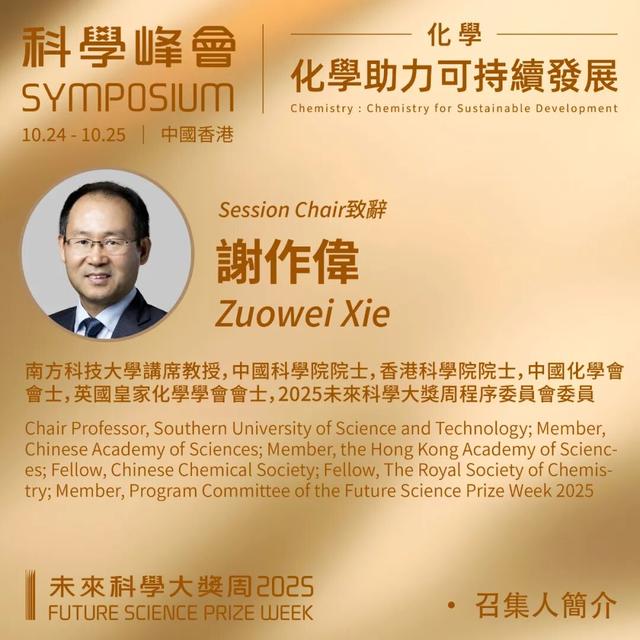 科學峰會
SYMPOSIUM
10.24 - 10.25 | 中國香港

化學
化學助力可持續發展
Chemistry : Chemistry for Sustainable Development

Session Chair致辭
謝作偉
Zuowei Xie

南方科技大學講席教授，中國科學院院士，香港科學院院士，中國化學會會士，英國皇家化學學會會士，2025未來科學大獎周程序委員會委員

Chair Professor, Southern University of Science and Technology; Member, Chinese Academy of Sciences; Member, the Hong Kong Academy of Sciences; Fellow, Chinese Chemical Society; Fellow, The Royal Society of Chemistry; Member, Program Committee of the Future Science Prize Week 2025

未來科學大獎周2025
FUTURE SCIENCE PRIZE WEEK

• 召集人簡介